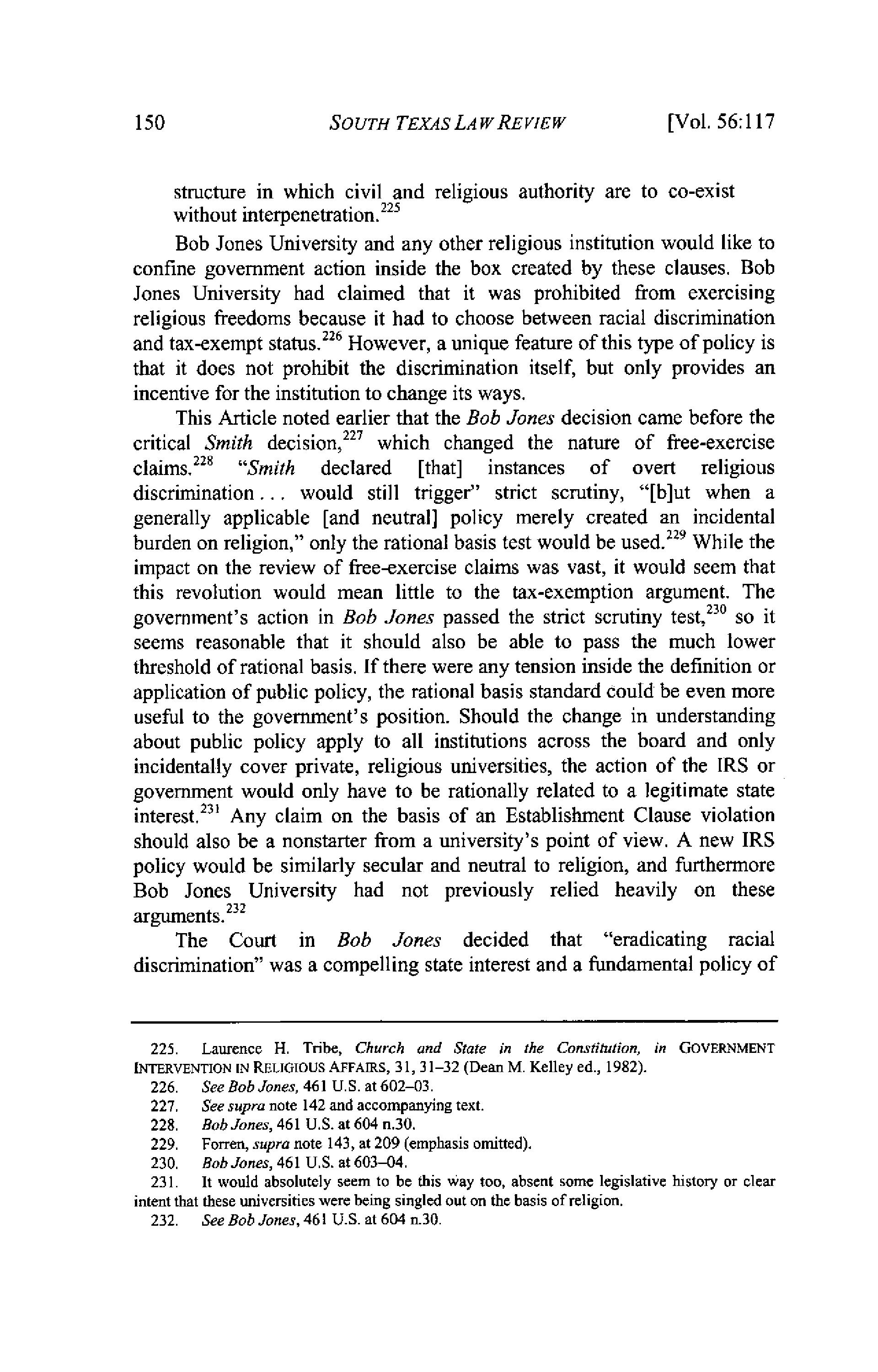 150 SOUTH TEXAS LAW REVIEW [Vol. 56:117

structure in which civil and religious authority are to co-exist without interpenetration.$^{225}$

Bob Jones University and any other religious institution would like to confine government action inside the box created by these clauses. Bob Jones University had claimed that it was prohibited from exercising religious freedoms because it had to choose between racial discrimination and tax-exempt status.$^{226}$ However, a unique feature of this type of policy is that it does not prohibit the discrimination itself, but only provides an incentive for the institution to change its ways.

This Article noted earlier that the Bob Jones decision came before the critical Smith decision,$^{227}$ which changed the nature of free-exercise claims.$^{228}$ "Smith declared [that] instances of overt religious discrimination . . . would still trigger" strict scrutiny, "[b]ut when a generally applicable [and neutral] policy merely created an incidental burden on religion," only the rational basis test would be used.$^{229}$ While the impact on the review of free-exercise claims was vast, it would seem that this revolution would mean little to the tax-exemption argument. The government's action in Bob Jones passed the strict scrutiny test,$^{230}$ so it seems reasonable that it should also be able to pass the much lower threshold of rational basis. If there were any tension inside the definition or application of public policy, the rational basis standard could be even more useful to the government's position. Should the change in understanding about public policy apply to all institutions across the board and only incidentally cover private, religious universities, the action of the IRS or government would only have to be rationally related to a legitimate state interest.$^{231}$ Any claim on the basis of an Establishment Clause violation should also be a nonstarter from a university's point of view. A new IRS policy would be similarly secular and neutral to religion, and furthermore Bob Jones University had not previously relied heavily on these arguments.$^{232}$

The Court in Bob Jones decided that "eradicating racial discrimination" was a compelling state interest and a fundamental policy of

225. Laurence H. Tribe, Church and State in the Constitution, in GOVERNMENT INTERVENTION IN RELIGIOUS AFFAIRS, 31, 31–32 (Dean M. Kelley ed., 1982).
226. See Bob Jones, 461 U.S. at 602–03.
227. See supra note 142 and accompanying text.
228. Bob Jones, 461 U.S. at 604 n.30.
229. Forren, supra note 143, at 209 (emphasis omitted).
230. Bob Jones, 461 U.S. at 603–04.
231. It would absolutely seem to be this way too, absent some legislative history or clear intent that these universities were being singled out on the basis of religion.
232. See Bob Jones, 461 U.S. at 604 n.30.